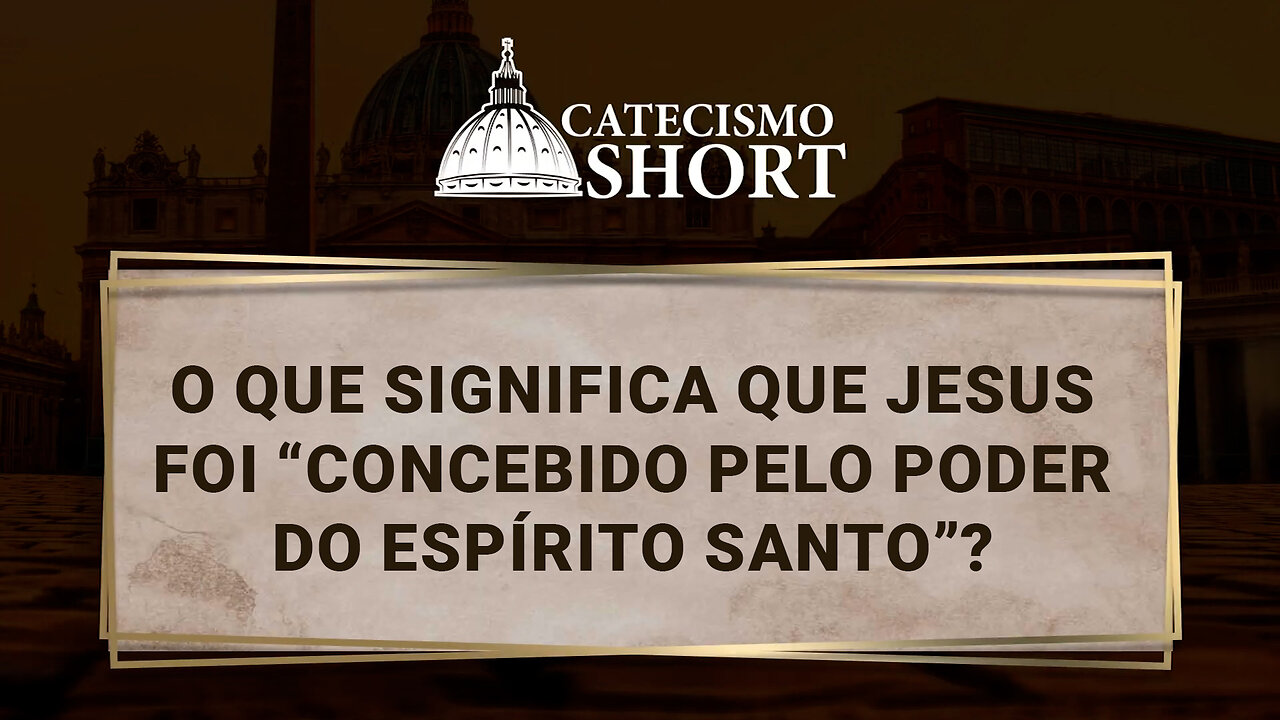 CATECISMO
SHORT

O QUE SIGNIFICA QUE JESUS FOI “CONCEBIDO PELO PODER DO ESPÍRITO SANTO”?